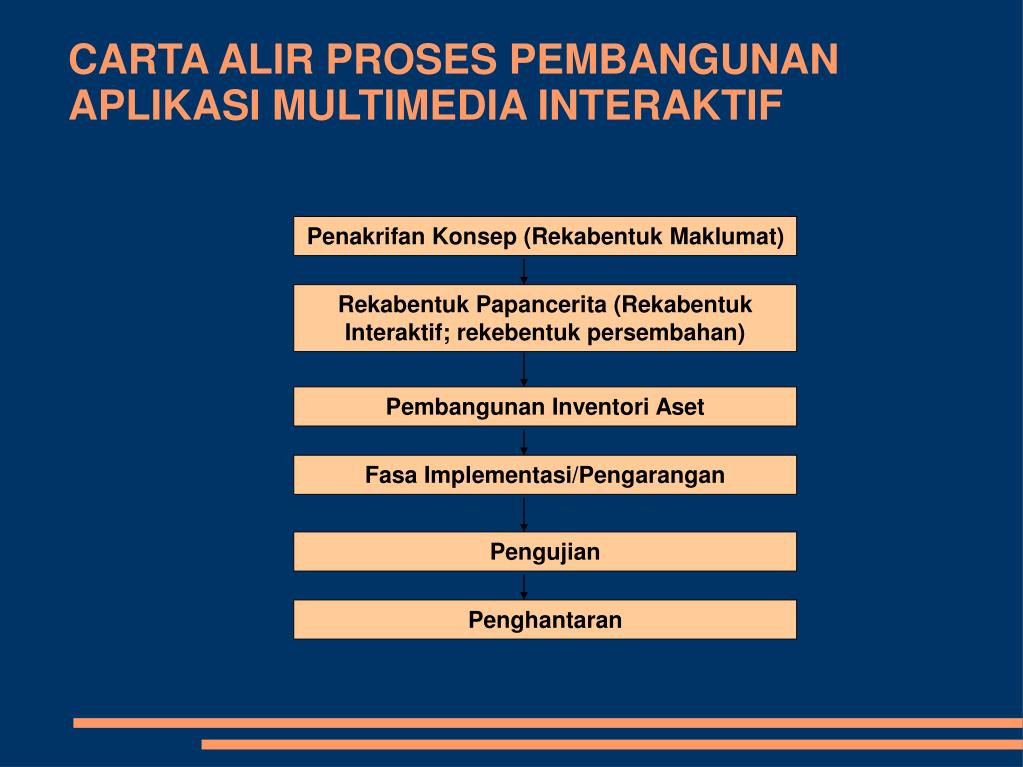 CARTA ALIR PROSES PEMBANGUNAN APLIKASI MULTIMEDIA INTERAKTIF

Penakrifan Konsep (Rekabentuk Maklumat)

Rekabentuk Papancerita (Rekabentuk Interaktif; rekebentuk persembahan)

Pembangunan Inventori Aset

Fasa Implementasi/Pengarangan

Pengujian

Penghantaran